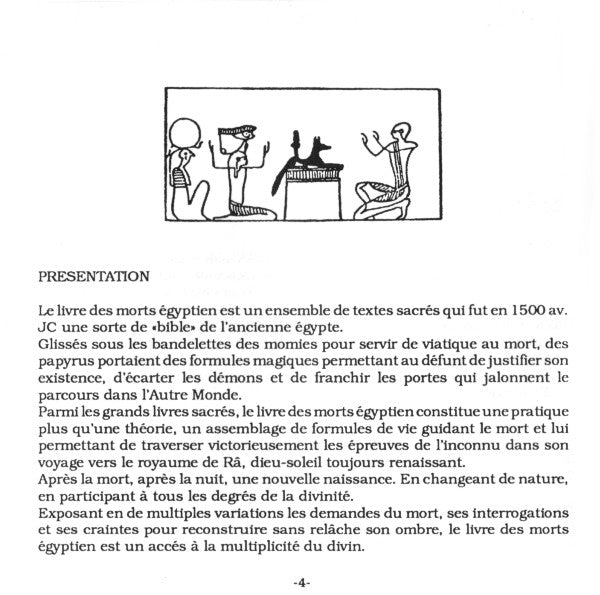 PRESENTATION

Le livre des morts égyptien est un ensemble de textes sacrés qui fut en 1500 av. JC une sorte de «bible» de l'ancienne égypte.
Glissés sous les bandelettes des momies pour servir de viatique au mort, des papyrus portaient des formules magiques permettant au défunt de justifier son existence, d'écarter les démons et de franchir les portes qui jalonnent le parcours dans l'Autre Monde.
Parmi les grands livres sacrés, le livre des morts égyptien constitue une pratique plus qu'une théorie, un assemblage de formules de vie guidant le mort et lui permettant de traverser victorieusement les épreuves de l'inconnu dans son voyage vers le royaume de Râ, dieu-soleil toujours renaissant.
Après la mort, après la nuit, une nouvelle naissance. En changeant de nature, en participant à tous les degrés de la divinité.
Exposant en de multiples variations les demandes du mort, ses interrogations et ses craintes pour reconstruire sans relâche son ombre, le livre des morts égyptien est un accés à la multiplicité du divin.

-4-